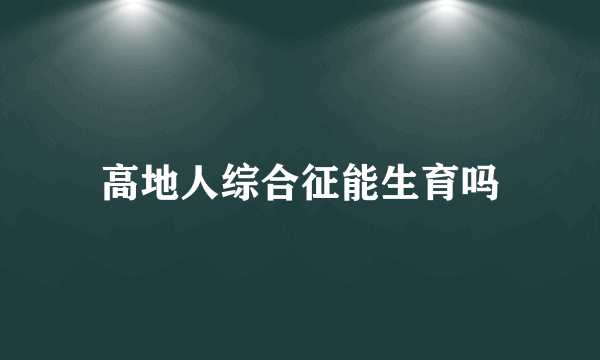 高地人综合征能生育吗